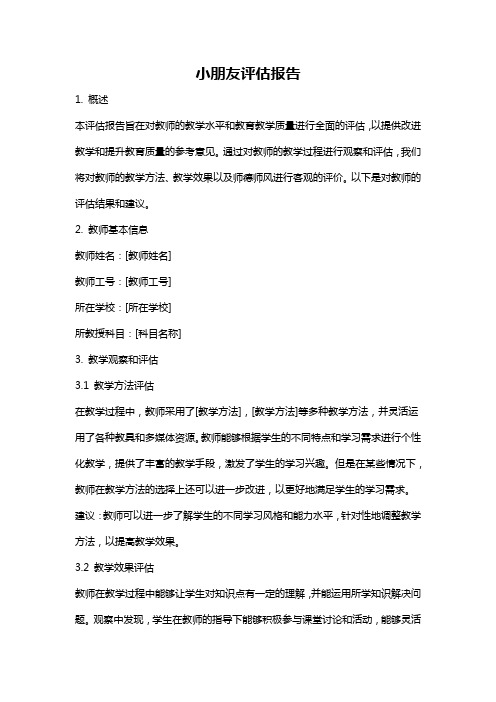 小朋友评估报告

1. 概述

本评估报告旨在对教师的教学水平和教育教学质量进行全面的评估，以提供改进教学和提升教育质量的参考意见。通过对教师的教学过程进行观察和评估，我们将对教师的教学方法、教学效果以及师德师风进行客观的评价。以下是对教师的评估结果和建议。

2. 教师基本信息

教师姓名：[教师姓名]

教师工号：[教师工号]

所在学校：[所在学校]

所教授科目：[科目名称]

3. 教学观察和评估

3.1 教学方法评估

在教学过程中，教师采用了[教学方法]，[教学方法]等多种教学方法，并灵活运用了各种教具和多媒体资源。教师能够根据学生的不同特点和学习需求进行个性化教学，提供了丰富的教学手段，激发了学生的学习兴趣。但是在某些情况下，教师在教学方法的选择上还可以进一步改进，以更好地满足学生的学习需求。

建议：教师可以进一步了解学生的不同学习风格和能力水平，针对性地调整教学方法，以提高教学效果。

3.2 教学效果评估

教师在教学过程中能够让学生对知识点有一定的理解，并能运用所学知识解决问题。观察中发现，学生在教师的指导下能够积极参与课堂讨论和活动，能够灵活